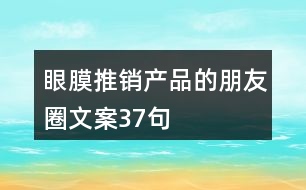 眼膜推销产品的朋友圈文案37句